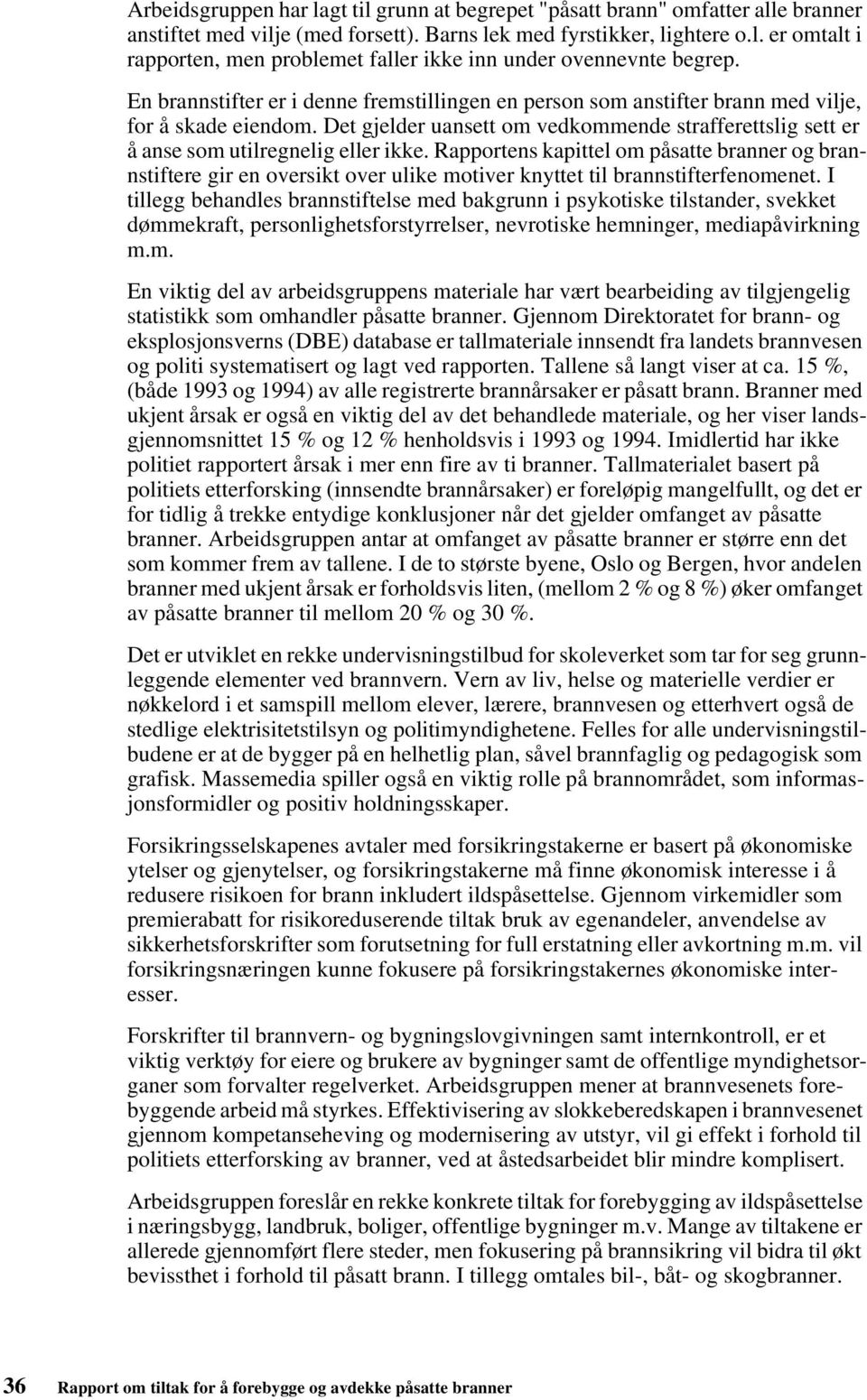 Arbeidsgruppen har lagt til grunn at begrepet "påsatt brann" omfatter alle branner anstiftet med vilje (med forsett). Barns lek med fyrstikker, lightere o.l. er omtalt i rapporten, men problemet faller ikke inn under ovennevnte begrep.

En brannstifter er i denne fremstillingen en person som anstifter brann med vilje, for å skade eiendom. Det gjelder uansett om vedkommende strafferettslig sett er å anse som utilregnelig eller ikke. Rapportens kapittel om påsatte branner og brannstiftere gir en oversikt over ulike motiver knyttet til brannstifterfenomenet. I tillegg behandles brannstiftelse med bakgrunn i psykotiske tilstander, svekket dømmekraft, personlighetsforstyrrelser, nevrotiske hemninger, mediapåvirkning m.m.

En viktig del av arbeidsgruppens materiale har vært bearbeiding av tilgjengelig statistikk som omhandler påsatte branner. Gjennom Direktoratet for brann- og eksplosjonsverns (DBE) database er tallmateriale innsendt fra landets brannvesen og politi systematisert og lagt ved rapporten. Tallene så langt viser at ca. 15 %, (både 1993 og 1994) av alle registrerte brannårsaker er påsatt brann. Branner med ukjent årsak er også en viktig del av det behandlede materiale, og her viser landsgjennomsnittet 15 % og 12 % henholdsvis i 1993 og 1994. Imidlertid har ikke politiet rapportert årsak i mer enn fire av ti branner. Tallmaterialet basert på politiets etterforsking (innsendte brannårsaker) er foreløpig mangelfullt, og det er for tidlig å trekke entydige konklusjoner når det gjelder omfanget av påsatte branner. Arbeidsgruppen antar at omfanget av påsatte branner er større enn det som kommer frem av tallene. I de to største byene, Oslo og Bergen, hvor andelen branner med ukjent årsak er forholdsvis liten, (mellom 2 % og 8 %) øker omfanget av påsatte branner til mellom 20 % og 30 %.

Det er utviklet en rekke undervisningstilbud for skoleverket som tar for seg grunnleggende elementer ved brannvern. Vern av liv, helse og materielle verdier er nøkkelord i et samspill mellom elever, lærere, brannvesen og etterhvert også de stedlige elektrisitetstilsyn og politimyndighetene. Felles for alle undervisningstilbudene er at de bygger på en helhetlig plan, såvel brannfaglig og pedagogisk som grafisk. Massemedia spiller også en viktig rolle på brannområdet, som informasjonsformidler og positiv holdningsskaper.

Forsikringsselskapenes avtaler med forsikringstakerne er basert på økonomiske ytelser og gjenytelser, og forsikringstakerne må finne økonomisk interesse i å redusere risikoen for brann inkludert ildspåsettelse. Gjennom virkemidler som premierabatt for risikoreduserende tiltak bruk av egenandeler, anvendelse av sikkerhetsforskrifter som forutsetning for full erstatning eller avkortning m.m. vil forsikringsnæringen kunne fokusere på forsikringstakernes økonomiske interesser.

Forskrifter til brannvern- og bygningslovgivningen samt internkontroll, er et viktig verktøy for eiere og brukere av bygninger samt de offentlige myndighetsorganer som forvalter regelverket. Arbeidsgruppen mener at brannvesenets forebyggende arbeid må styrkes. Effektivisering av slokkeberedskapen i brannvesenet gjennom kompetanseheving og modernisering av utstyr, vil gi effekt i forhold til politiets etterforsking av branner, ved at åstedsarbeidet blir mindre komplisert.

Arbeidsgruppen foreslår en rekke konkrete tiltak for forebygging av ildspåsettelse i næringsbygg, landbruk, boliger, offentlige bygninger m.v. Mange av tiltakene er allerede gjennomført flere steder, men fokusering på brannsikring vil bidra til økt bevissthet i forhold til påsatt brann. I tillegg omtales bil-, båt- og skogbranner.

36 Rapport om tiltak for å forebygge og avdekke påsatte branner